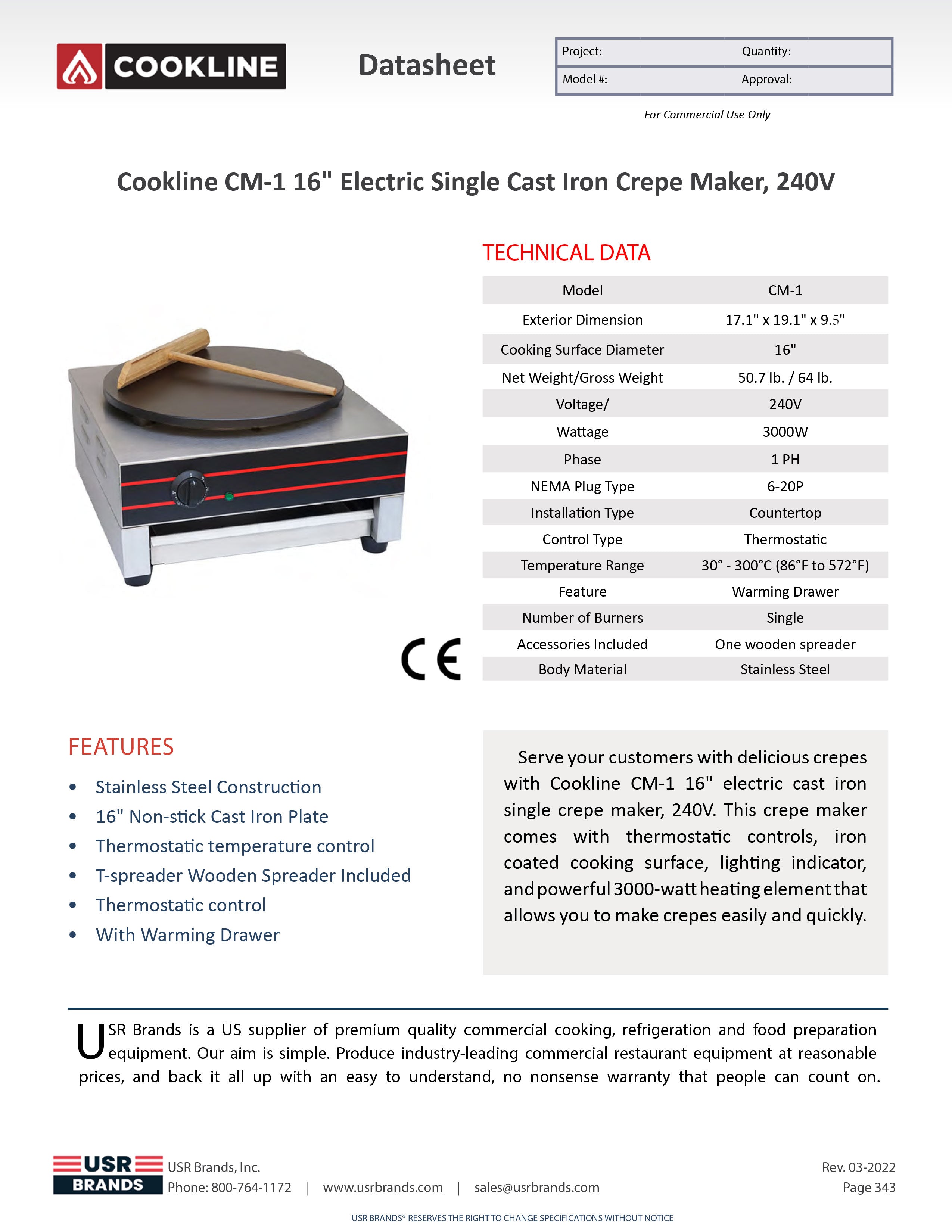 COOKLINE

Datasheet

| Project: | Quantity: |
|---|---|
| Model #: | Approval: |

For Commercial Use Only

Cookline CM-1 16" Electric Single Cast Iron Crepe Maker, 240V

TECHNICAL DATA

| Model | CM-1 |
|---|---|
| Exterior Dimension | 17.1" x 19.1" x 9.5" |
| Cooking Surface Diameter | 16" |
| Net Weight/Gross Weight | 50.7 lb. / 64 lb. |
| Voltage/ | 240V |
| Wattage | 3000W |
| Phase | 1 PH |
| NEMA Plug Type | 6-20P |
| Installation Type | Countertop |
| Control Type | Thermostatic |
| Temperature Range | 30° - 300°C (86°F to 572°F) |
| Feature | Warming Drawer |
| Number of Burners | Single |
| Accessories Included | One wooden spreader |
| Body Material | Stainless Steel |

CE

FEATURES

• Stainless Steel Construction
• 16" Non-stick Cast Iron Plate
• Thermostatic temperature control
• T-spreader Wooden Spreader Included
• Thermostatic control
• With Warming Drawer

Serve your customers with delicious crepes with Cookline CM-1 16" electric cast iron single crepe maker, 240V. This crepe maker comes with thermostatic controls, iron coated cooking surface, lighting indicator, and powerful 3000-watt heating element that allows you to make crepes easily and quickly.

USR Brands is a US supplier of premium quality commercial cooking, refrigeration and food preparation equipment. Our aim is simple. Produce industry-leading commercial restaurant equipment at reasonable prices, and back it all up with an easy to understand, no nonsense warranty that people can count on.

USR BRANDS
USR Brands, Inc.
Phone: 800-764-1172 | www.usrbrands.com | sales@usrbrands.com

Rev. 03-2022
Page 343

USR BRANDS® RESERVES THE RIGHT TO CHANGE SPECIFICATIONS WITHOUT NOTICE